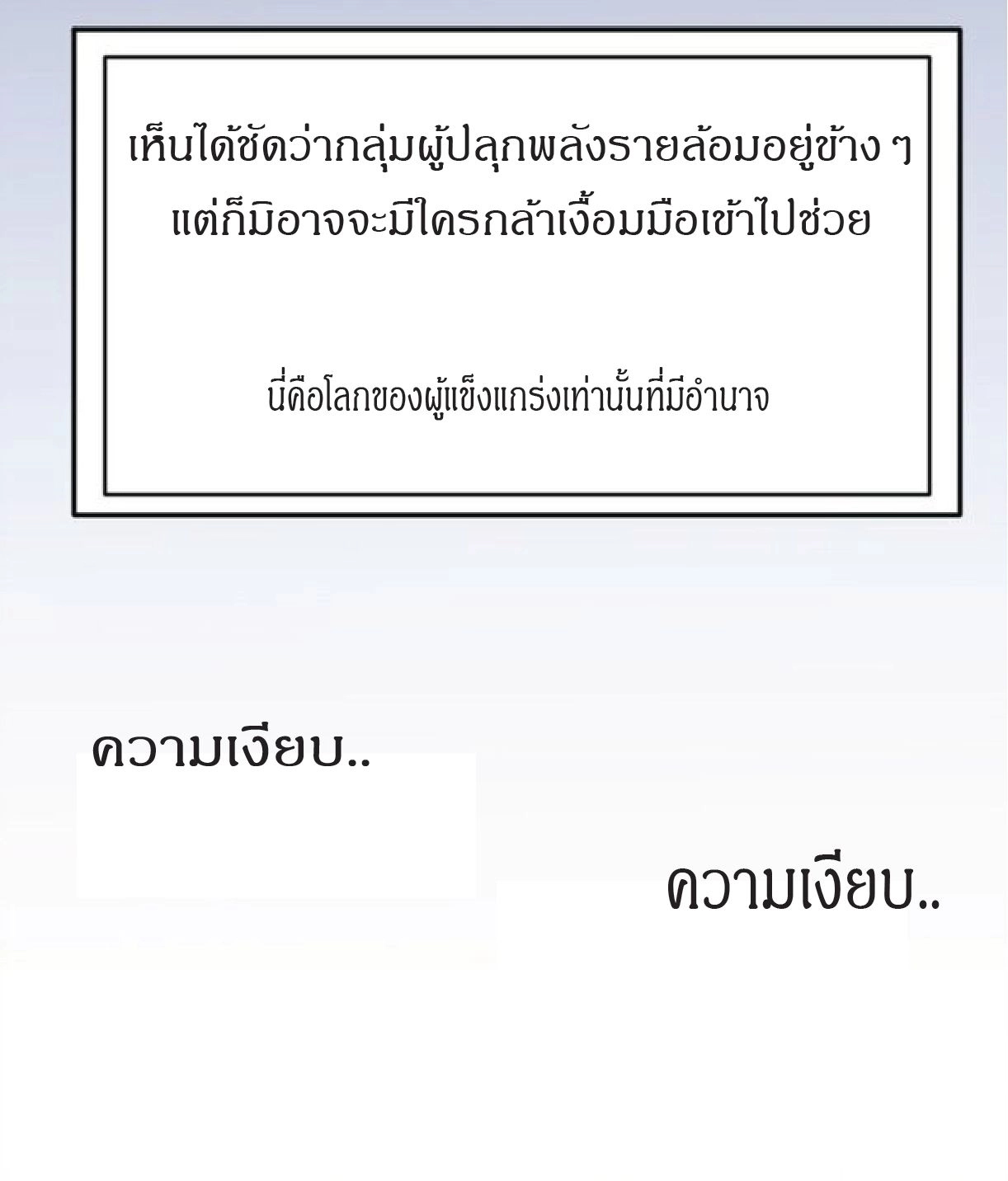 เห็นได้ชัดว่ากลุ่มผู้ปลุกพลังรายล้อมอยู่ข้าง ๆ แต่ก็มิอาจจะมีใครกล้าเงื้อมมือเข้าไปช่วย

นี่คือโลกของผู้แข็งแกร่งเท่านั้นที่มีอำนาจ

ความเงียบ..

ความเงียบ..